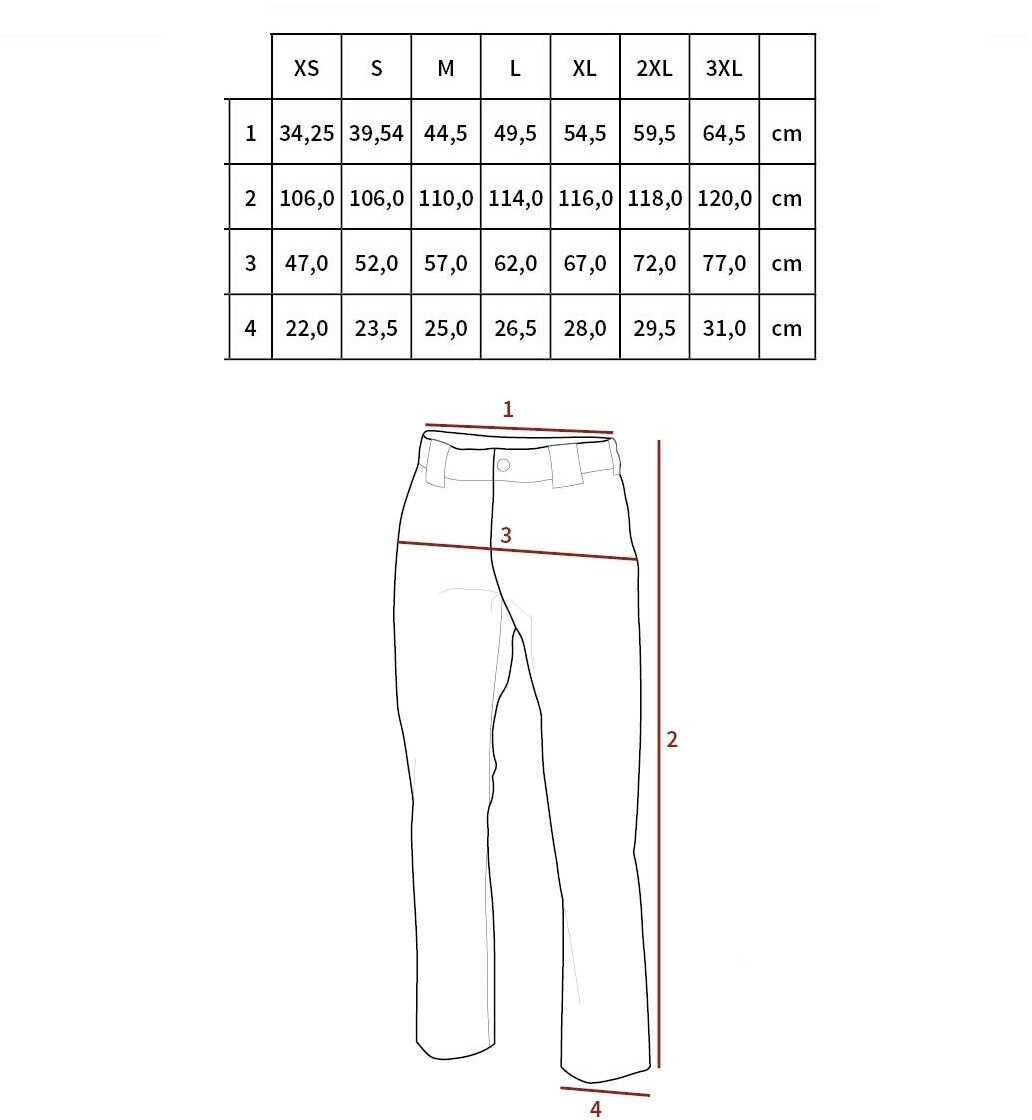 | | XS | S | M | L | XL | 2XL | 3XL | |
|---|---|---|---|---|---|---|---|---|
| 1 | 34,25 | 39,54 | 44,5 | 49,5 | 54,5 | 59,5 | 64,5 | cm |
| 2 | 106,0 | 106,0 | 110,0 | 114,0 | 116,0 | 118,0 | 120,0 | cm |
| 3 | 47,0 | 52,0 | 57,0 | 62,0 | 67,0 | 72,0 | 77,0 | cm |
| 4 | 22,0 | 23,5 | 25,0 | 26,5 | 28,0 | 29,5 | 31,0 | cm |

1

3

2

4